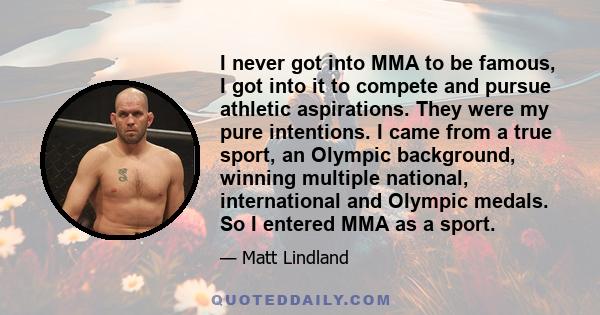 I never got into MMA to be famous, I got into it to compete and pursue athletic aspirations. They were my pure intentions. I came from a true sport, an Olympic background, winning multiple national, international and Olympic medals. So I entered MMA as a sport.

— Matt Lindland

QUOTEDDAILY.COM